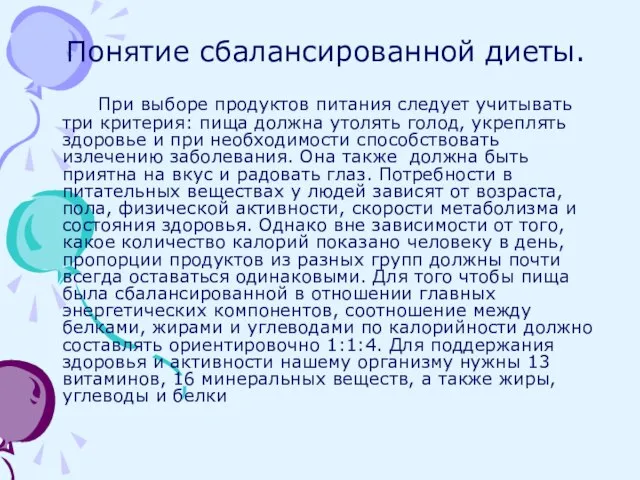 Понятие сбалансированной диеты.

При выборе продуктов питания следует учитывать три критерия: пища должна утолять голод, укреплять здоровье и при необходимости способствовать излечению заболевания. Она также должна быть приятна на вкус и радовать глаз. Потребности в питательных веществах у людей зависят от возраста, пола, физической активности, скорости метаболизма и состояния здоровья. Однако вне зависимости от того, какое количество калорий показано человеку в день, пропорции продуктов из разных групп должны почти всегда оставаться одинаковыми. Для того чтобы пища была сбалансированной в отношении главных энергетических компонентов, соотношение между белками, жирами и углеводами по калорийности должно составлять ориентировочно 1:1:4. Для поддержания здоровья и активности нашему организму нужны 13 витаминов, 16 минеральных веществ, а также жиры, углеводы и белки